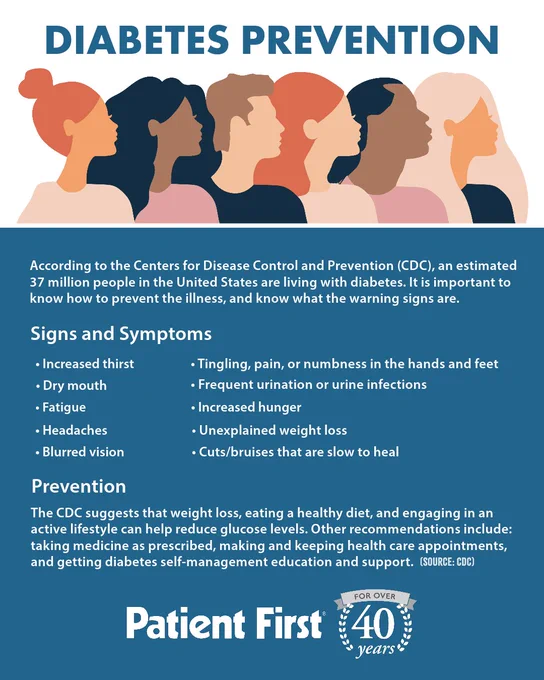 DIABETES PREVENTION

According to the Centers for Disease Control and Prevention (CDC), an estimated 37 million people in the United States are living with diabetes. It is important to know how to prevent the illness, and know what the warning signs are.

Signs and Symptoms

• Increased thirst
• Dry mouth
• Fatigue
• Headaches
• Blurred vision

• Tingling, pain, or numbness in the hands and feet
• Frequent urination or urine infections
• Increased hunger
• Unexplained weight loss
• Cuts/bruises that are slow to heal

Prevention

The CDC suggests that weight loss, eating a healthy diet, and engaging in an active lifestyle can help reduce glucose levels. Other recommendations include: taking medicine as prescribed, making and keeping health care appointments, and getting diabetes self-management education and support. (SOURCE: CDC)

Patient First®

FOR OVER
40
years